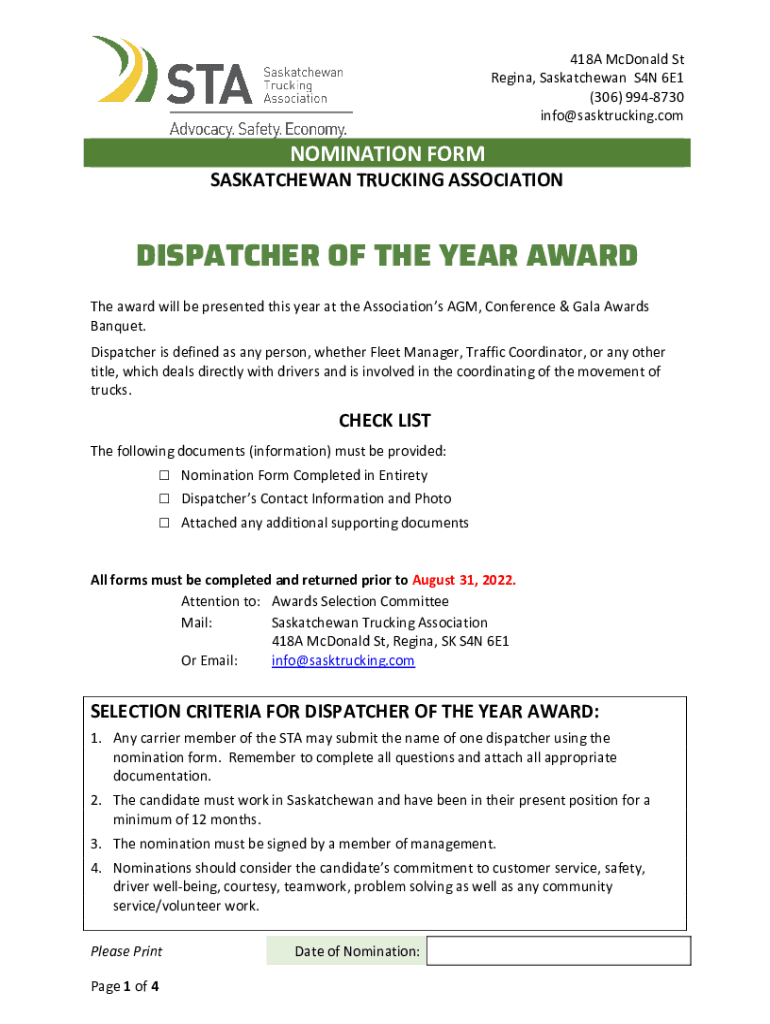 STA Saskatchewan Trucking Association
Advocacy. Safety. Economy.

418A McDonald St
Regina, Saskatchewan S4N 6E1
(306) 994-8730
info@sasktrucking.com

NOMINATION FORM
SASKATCHEWAN TRUCKING ASSOCIATION

DISPATCHER OF THE YEAR AWARD

The award will be presented this year at the Association's AGM, Conference & Gala Awards Banquet.

Dispatcher is defined as any person, whether Fleet Manager, Traffic Coordinator, or any other title, which deals directly with drivers and is involved in the coordinating of the movement of trucks.

CHECK LIST

The following documents (information) must be provided:
☐ Nomination Form Completed in Entirety
☐ Dispatcher's Contact Information and Photo
☐ Attached any additional supporting documents

All forms must be completed and returned prior to August 31, 2022.
Attention to: Awards Selection Committee
Mail: Saskatchewan Trucking Association
418A McDonald St, Regina, SK S4N 6E1
Or Email: info@sasktrucking.com

SELECTION CRITERIA FOR DISPATCHER OF THE YEAR AWARD:
1. Any carrier member of the STA may submit the name of one dispatcher using the nomination form. Remember to complete all questions and attach all appropriate documentation.
2. The candidate must work in Saskatchewan and have been in their present position for a minimum of 12 months.
3. The nomination must be signed by a member of management.
4. Nominations should consider the candidate's commitment to customer service, safety, driver well-being, courtesy, teamwork, problem solving as well as any community service/volunteer work.

Please Print
Date of Nomination:

Page 1 of 4